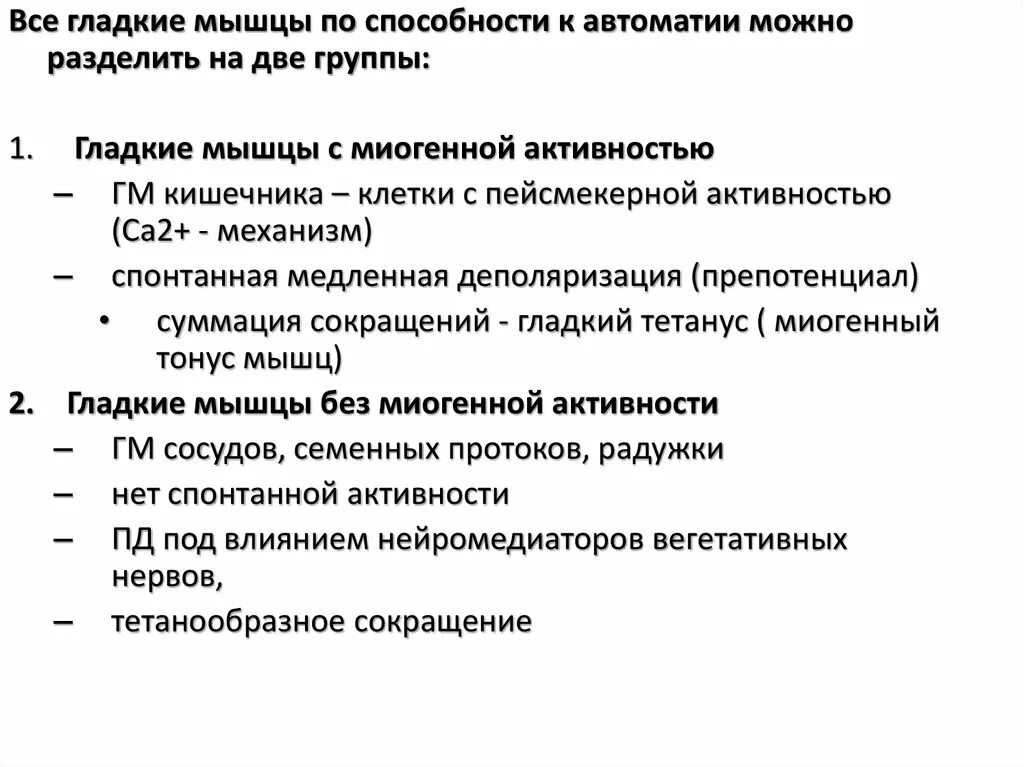 Все гладкие мышцы по способности к автоматии можно разделить на две группы:

1. Гладкие мышцы с миогенной активностью
– ГМ кишечника – клетки с пейсмекерной активностью (Са2+ - механизм)
– спонтанная медленная деполяризация (препотенциал)
• суммация сокращений - гладкий тетанус ( миогенный тонус мышц)
2. Гладкие мышцы без миогенной активности
– ГМ сосудов, семенных протоков, радужки
– нет спонтанной активности
– ПД под влиянием нейромедиаторов вегетативных нервов,
– тетанообразное сокращение